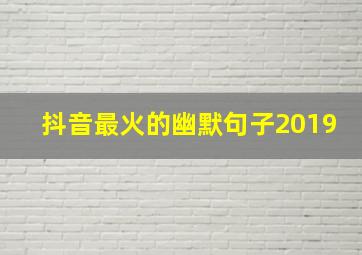 抖音最火的幽默句子2019